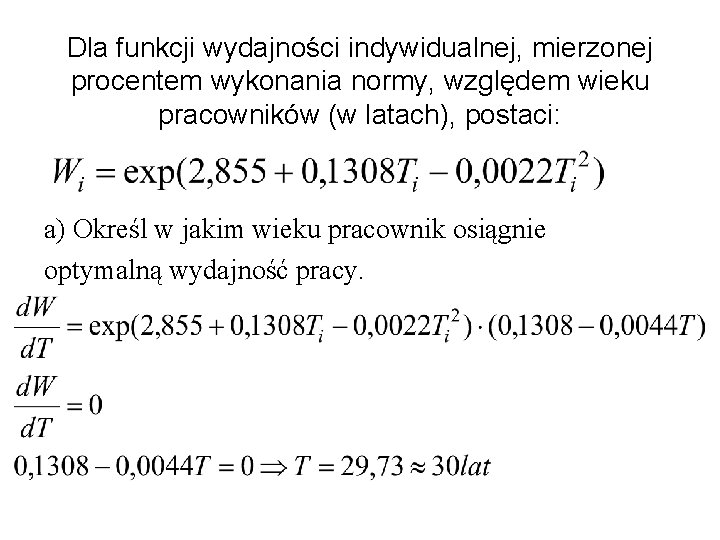 Dla funkcji wydajności indywidualnej, mierzonej procentem wykonania normy, względem wieku pracowników (w latach), postaci:

$W_i = \exp(2,855 + 0,1308T_i - 0,0022T_i^2)$

a) Określ w jakim wieku pracownik osiągnie optymalną wydajność pracy.

$\frac{dW}{dT} = \exp(2,855 + 0,1308T_i - 0,0022T_i^2) \cdot (0,1308 - 0,0044T)$

$\frac{dW}{dT} = 0$

$0,1308 - 0,0044T = 0 \Rightarrow T = 29,73 \approx 30lat$